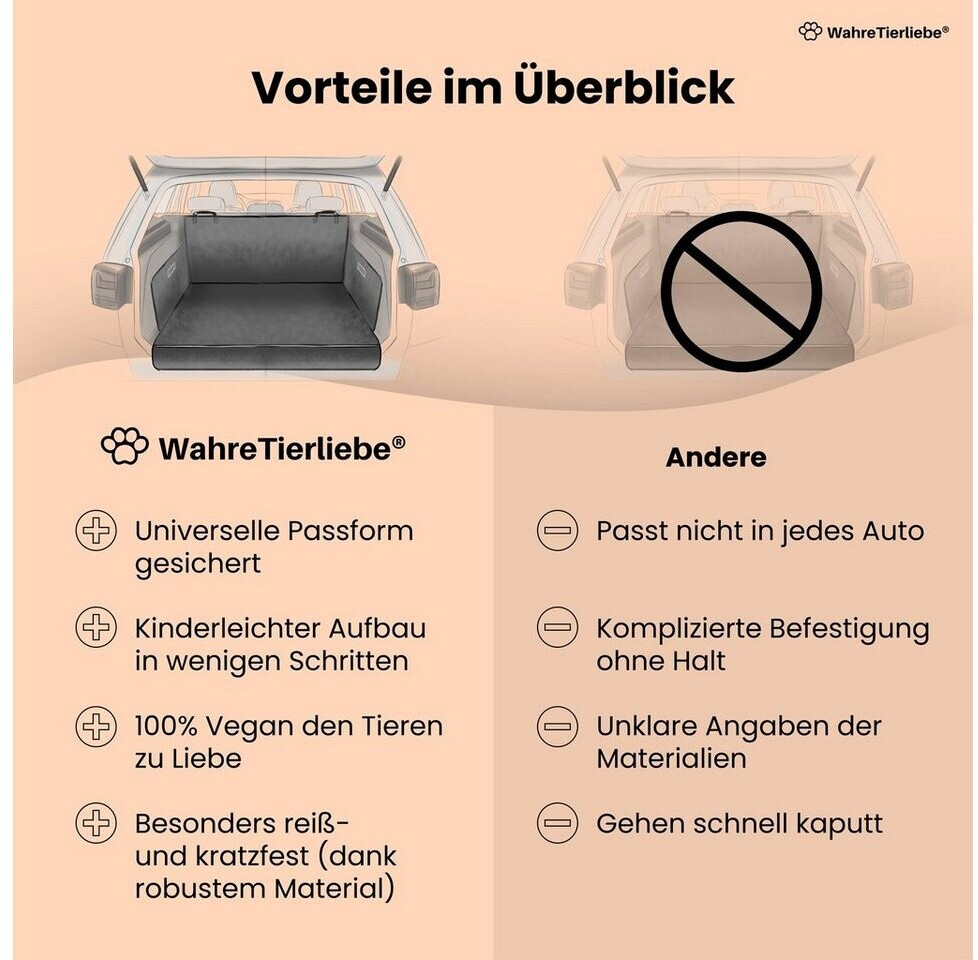 WahreTierliebe®

Vorteile im Überblick

WahreTierliebe®

Universelle Passform gesichert

Kinderleichter Aufbau in wenigen Schritten

100% Vegan den Tieren zu Liebe

Besonders reiß- und kratzfest (dank robustem Material)

Andere

Passt nicht in jedes Auto

Komplizierte Befestigung ohne Halt

Unklare Angaben der Materialien

Gehen schnell kaputt